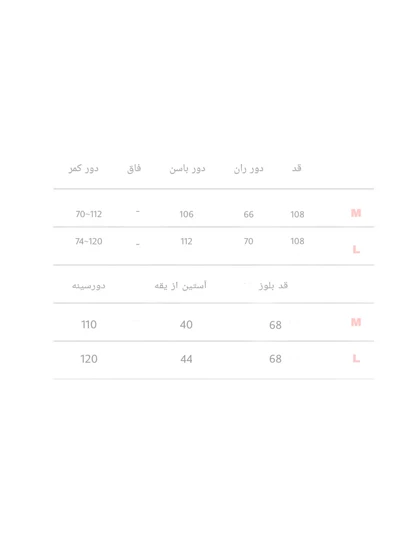 |  | قد | دور ران | دور باسن | فاق | دور کمر |
|---|---|---|---|---|---|
| M | 108 | 66 | 106 | - | 70~112 |
| L | 108 | 70 | 112 | - | 74~120 |

|  | قد بلوز | آستین از یقه | دورسینه |
|---|---|---|---|
| M | 68 | 40 | 110 |
| L | 68 | 44 | 120 |